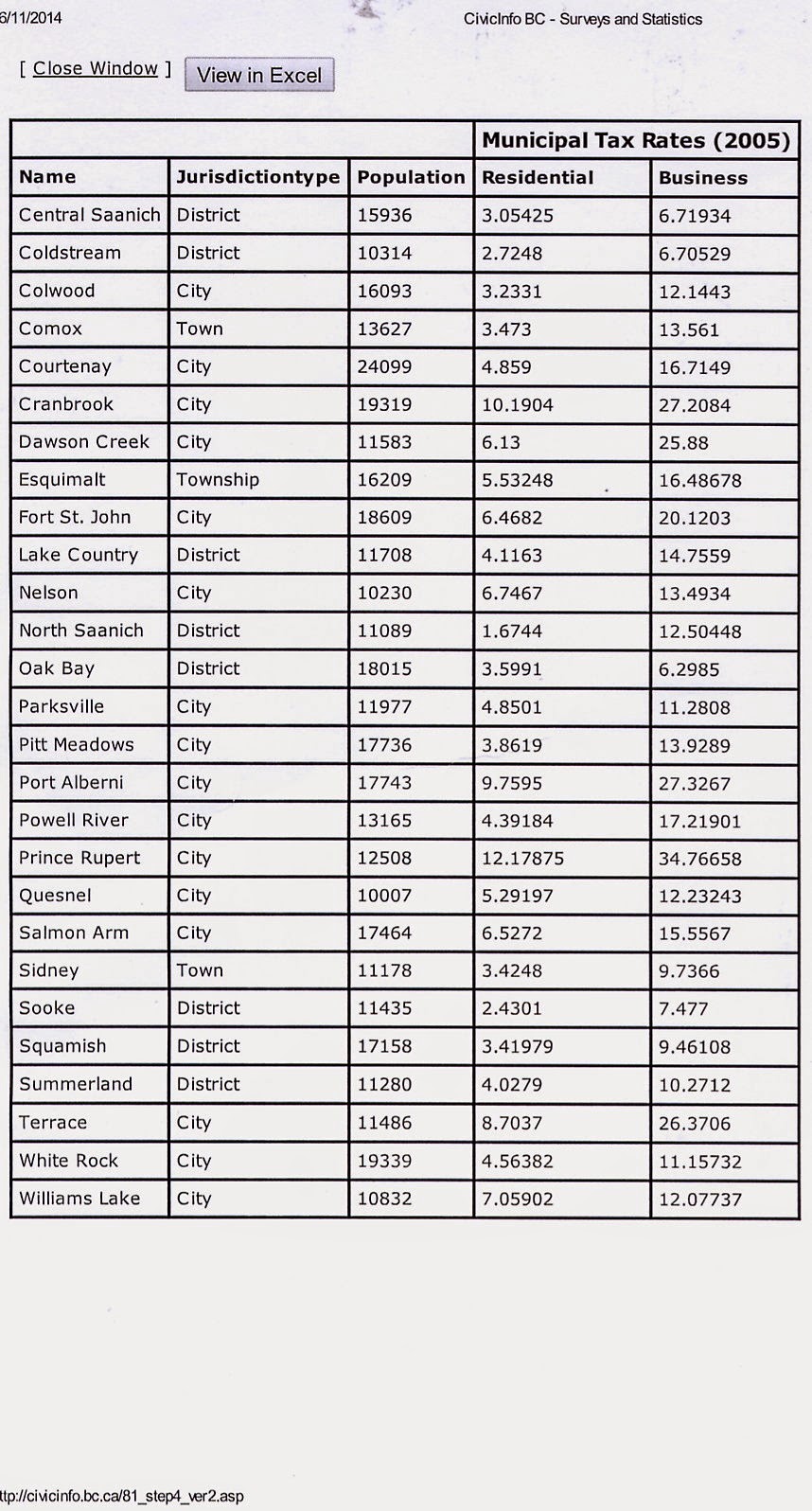 6/11/2014 CivicInfo BC - Surveys and Statistics

[ Close Window ] View in Excel

| | | | Municipal Tax Rates (2005) | |
|---|---|---|---|---|
| Name | Jurisdictiontype | Population | Residential | Business |
| Central Saanich | District | 15936 | 3.05425 | 6.71934 |
| Coldstream | District | 10314 | 2.7248 | 6.70529 |
| Colwood | City | 16093 | 3.2331 | 12.1443 |
| Comox | Town | 13627 | 3.473 | 13.561 |
| Courtenay | City | 24099 | 4.859 | 16.7149 |
| Cranbrook | City | 19319 | 10.1904 | 27.2084 |
| Dawson Creek | City | 11583 | 6.13 | 25.88 |
| Esquimalt | Township | 16209 | 5.53248 | 16.48678 |
| Fort St. John | City | 18609 | 6.4682 | 20.1203 |
| Lake Country | District | 11708 | 4.1163 | 14.7559 |
| Nelson | City | 10230 | 6.7467 | 13.4934 |
| North Saanich | District | 11089 | 1.6744 | 12.50448 |
| Oak Bay | District | 18015 | 3.5991 | 6.2985 |
| Parksville | City | 11977 | 4.8501 | 11.2808 |
| Pitt Meadows | City | 17736 | 3.8619 | 13.9289 |
| Port Alberni | City | 17743 | 9.7595 | 27.3267 |
| Powell River | City | 13165 | 4.39184 | 17.21901 |
| Prince Rupert | City | 12508 | 12.17875 | 34.76658 |
| Quesnel | City | 10007 | 5.29197 | 12.23243 |
| Salmon Arm | City | 17464 | 6.5272 | 15.5567 |
| Sidney | Town | 11178 | 3.4248 | 9.7366 |
| Sooke | District | 11435 | 2.4301 | 7.477 |
| Squamish | District | 17158 | 3.41979 | 9.46108 |
| Summerland | District | 11280 | 4.0279 | 10.2712 |
| Terrace | City | 11486 | 8.7037 | 26.3706 |
| White Rock | City | 19339 | 4.56382 | 11.15732 |
| Williams Lake | City | 10832 | 7.05902 | 12.07737 |

ttp://civicinfo.bc.ca/81_step4_ver2.asp